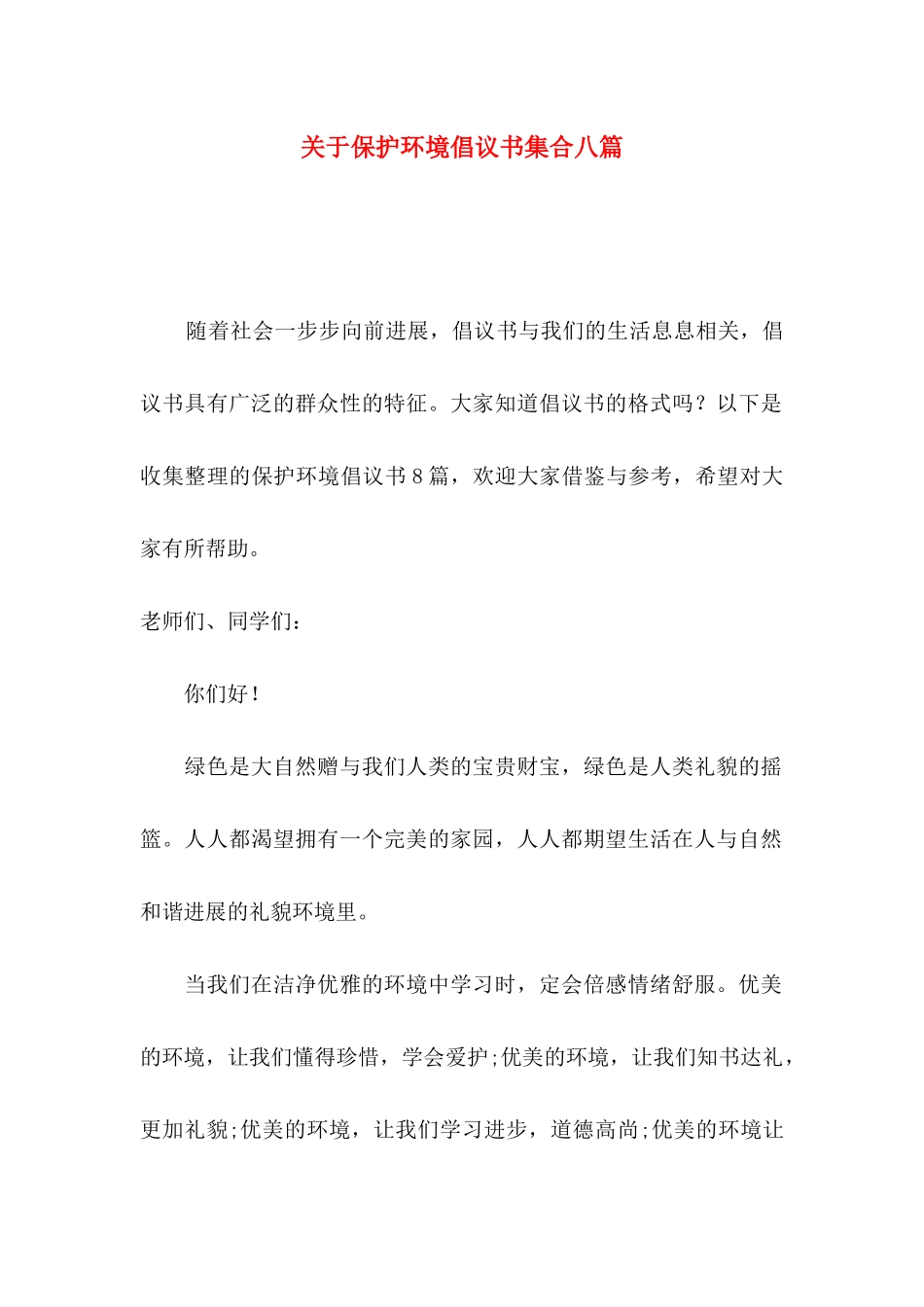 关于保护环境倡议书集合八篇

随着社会一步步向前进展，倡议书与我们的生活息息相关，倡议书具有广泛的群众性的特征。大家知道倡议书的格式吗？以下是收集整理的保护环境倡议书8篇，欢迎大家借鉴与参考，希望对大家有所帮助。

老师们、同学们：

你们好！

绿色是大自然赠与我们人类的宝贵财宝，绿色是人类礼貌的摇篮。人人都渴望拥有一个完美的家园，人人都期望生活在人与自然和谐进展的礼貌环境里。

当我们在洁净优雅的环境中学习时，定会倍感情绪舒服。优美的环境，让我们懂得珍惜，学会爱护;优美的环境，让我们知书达礼，更加礼貌;优美的环境，让我们学习进步，道德高尚;优美的环境让